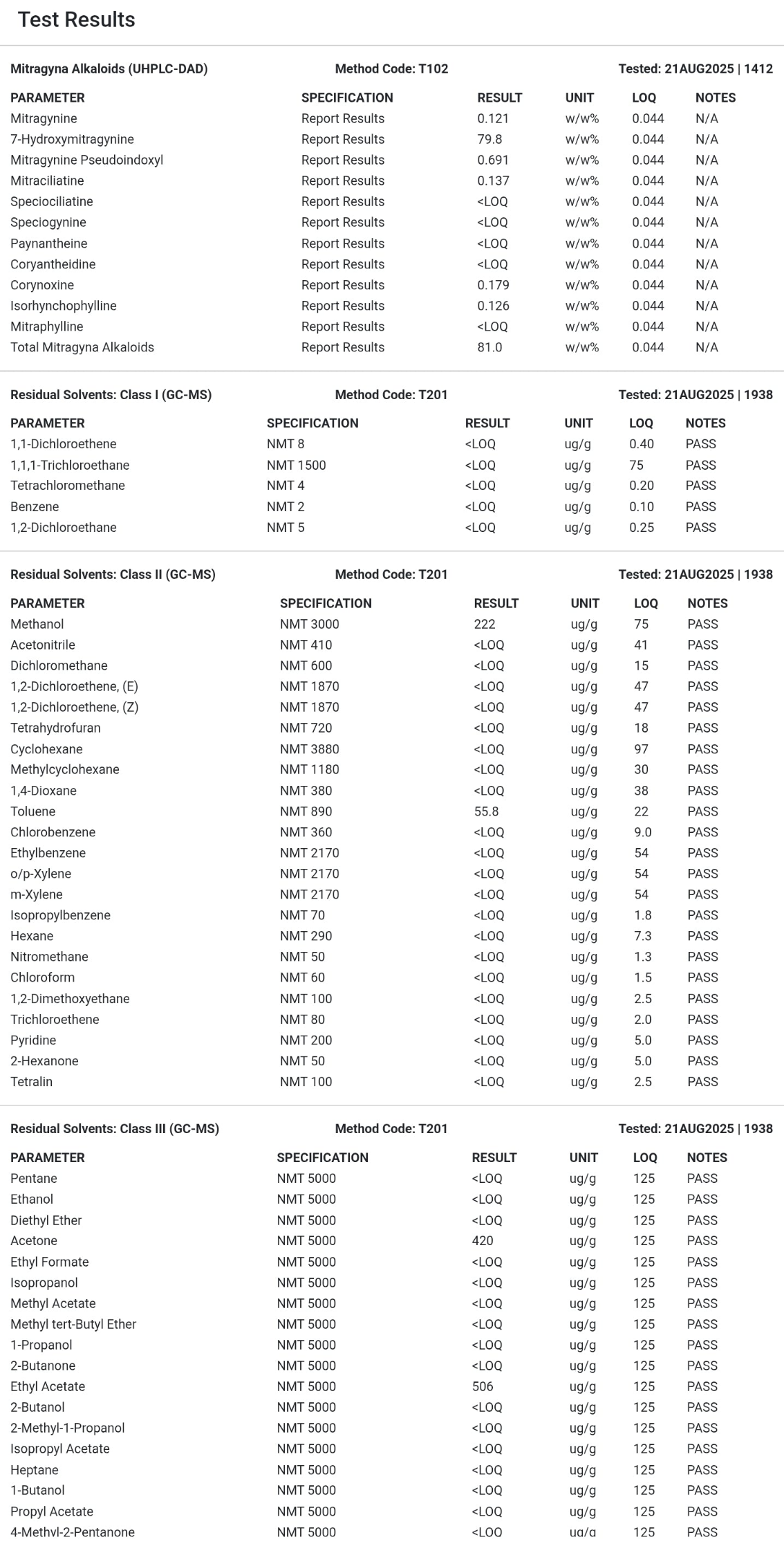 Test Results

Mitragyna Alkaloids (UHPLC-DAD) Method Code: T102 Tested: 21AUG2025 | 1412

| PARAMETER | SPECIFICATION | RESULT | UNIT | LOQ | NOTES |
|---|---|---|---|---|---|
| Mitragynine | Report Results | 0.121 | w/w% | 0.044 | N/A |
| 7-Hydroxymitragynine | Report Results | 79.8 | w/w% | 0.044 | N/A |
| Mitragynine Pseudoindoxyl | Report Results | 0.691 | w/w% | 0.044 | N/A |
| Mitraciliatine | Report Results | 0.137 | w/w% | 0.044 | N/A |
| Speciociliatine | Report Results | <LOQ | w/w% | 0.044 | N/A |
| Speciogynine | Report Results | <LOQ | w/w% | 0.044 | N/A |
| Paynantheine | Report Results | <LOQ | w/w% | 0.044 | N/A |
| Coryantheidine | Report Results | <LOQ | w/w% | 0.044 | N/A |
| Corynoxine | Report Results | 0.179 | w/w% | 0.044 | N/A |
| Isorhynchophylline | Report Results | 0.126 | w/w% | 0.044 | N/A |
| Mitraphylline | Report Results | <LOQ | w/w% | 0.044 | N/A |
| Total Mitragyna Alkaloids | Report Results | 81.0 | w/w% | 0.044 | N/A |

Residual Solvents: Class I (GC-MS) Method Code: T201 Tested: 21AUG2025 | 1938

| PARAMETER | SPECIFICATION | RESULT | UNIT | LOQ | NOTES |
|---|---|---|---|---|---|
| 1,1-Dichloroethene | NMT 8 | <LOQ | ug/g | 0.40 | PASS |
| 1,1,1-Trichloroethane | NMT 1500 | <LOQ | ug/g | 75 | PASS |
| Tetrachloromethane | NMT 4 | <LOQ | ug/g | 0.20 | PASS |
| Benzene | NMT 2 | <LOQ | ug/g | 0.10 | PASS |
| 1,2-Dichloroethane | NMT 5 | <LOQ | ug/g | 0.25 | PASS |

Residual Solvents: Class II (GC-MS) Method Code: T201 Tested: 21AUG2025 | 1938

| PARAMETER | SPECIFICATION | RESULT | UNIT | LOQ | NOTES |
|---|---|---|---|---|---|
| Methanol | NMT 3000 | 222 | ug/g | 75 | PASS |
| Acetonitrile | NMT 410 | <LOQ | ug/g | 41 | PASS |
| Dichloromethane | NMT 600 | <LOQ | ug/g | 15 | PASS |
| 1,2-Dichloroethene, (E) | NMT 1870 | <LOQ | ug/g | 47 | PASS |
| 1,2-Dichloroethene, (Z) | NMT 1870 | <LOQ | ug/g | 47 | PASS |
| Tetrahydrofuran | NMT 720 | <LOQ | ug/g | 18 | PASS |
| Cyclohexane | NMT 3880 | <LOQ | ug/g | 97 | PASS |
| Methylcyclohexane | NMT 1180 | <LOQ | ug/g | 30 | PASS |
| 1,4-Dioxane | NMT 380 | <LOQ | ug/g | 38 | PASS |
| Toluene | NMT 890 | 55.8 | ug/g | 22 | PASS |
| Chlorobenzene | NMT 360 | <LOQ | ug/g | 9.0 | PASS |
| Ethylbenzene | NMT 2170 | <LOQ | ug/g | 54 | PASS |
| o/p-Xylene | NMT 2170 | <LOQ | ug/g | 54 | PASS |
| m-Xylene | NMT 2170 | <LOQ | ug/g | 54 | PASS |
| Isopropylbenzene | NMT 70 | <LOQ | ug/g | 1.8 | PASS |
| Hexane | NMT 290 | <LOQ | ug/g | 7.3 | PASS |
| Nitromethane | NMT 50 | <LOQ | ug/g | 1.3 | PASS |
| Chloroform | NMT 60 | <LOQ | ug/g | 1.5 | PASS |
| 1,2-Dimethoxyethane | NMT 100 | <LOQ | ug/g | 2.5 | PASS |
| Trichloroethene | NMT 80 | <LOQ | ug/g | 2.0 | PASS |
| Pyridine | NMT 200 | <LOQ | ug/g | 5.0 | PASS |
| 2-Hexanone | NMT 50 | <LOQ | ug/g | 5.0 | PASS |
| Tetralin | NMT 100 | <LOQ | ug/g | 2.5 | PASS |

Residual Solvents: Class III (GC-MS) Method Code: T201 Tested: 21AUG2025 | 1938

| PARAMETER | SPECIFICATION | RESULT | UNIT | LOQ | NOTES |
|---|---|---|---|---|---|
| Pentane | NMT 5000 | <LOQ | ug/g | 125 | PASS |
| Ethanol | NMT 5000 | <LOQ | ug/g | 125 | PASS |
| Diethyl Ether | NMT 5000 | <LOQ | ug/g | 125 | PASS |
| Acetone | NMT 5000 | 420 | ug/g | 125 | PASS |
| Ethyl Formate | NMT 5000 | <LOQ | ug/g | 125 | PASS |
| Isopropanol | NMT 5000 | <LOQ | ug/g | 125 | PASS |
| Methyl Acetate | NMT 5000 | <LOQ | ug/g | 125 | PASS |
| Methyl tert-Butyl Ether | NMT 5000 | <LOQ | ug/g | 125 | PASS |
| 1-Propanol | NMT 5000 | <LOQ | ug/g | 125 | PASS |
| 2-Butanone | NMT 5000 | <LOQ | ug/g | 125 | PASS |
| Ethyl Acetate | NMT 5000 | 506 | ug/g | 125 | PASS |
| 2-Butanol | NMT 5000 | <LOQ | ug/g | 125 | PASS |
| 2-Methyl-1-Propanol | NMT 5000 | <LOQ | ug/g | 125 | PASS |
| Isopropyl Acetate | NMT 5000 | <LOQ | ug/g | 125 | PASS |
| Heptane | NMT 5000 | <LOQ | ug/g | 125 | PASS |
| 1-Butanol | NMT 5000 | <LOQ | ug/g | 125 | PASS |
| Propyl Acetate | NMT 5000 | <LOQ | ug/g | 125 | PASS |
| 4-Methyl-2-Pentanone | NMT 5000 | <LOQ | ug/g | 125 | PASS |